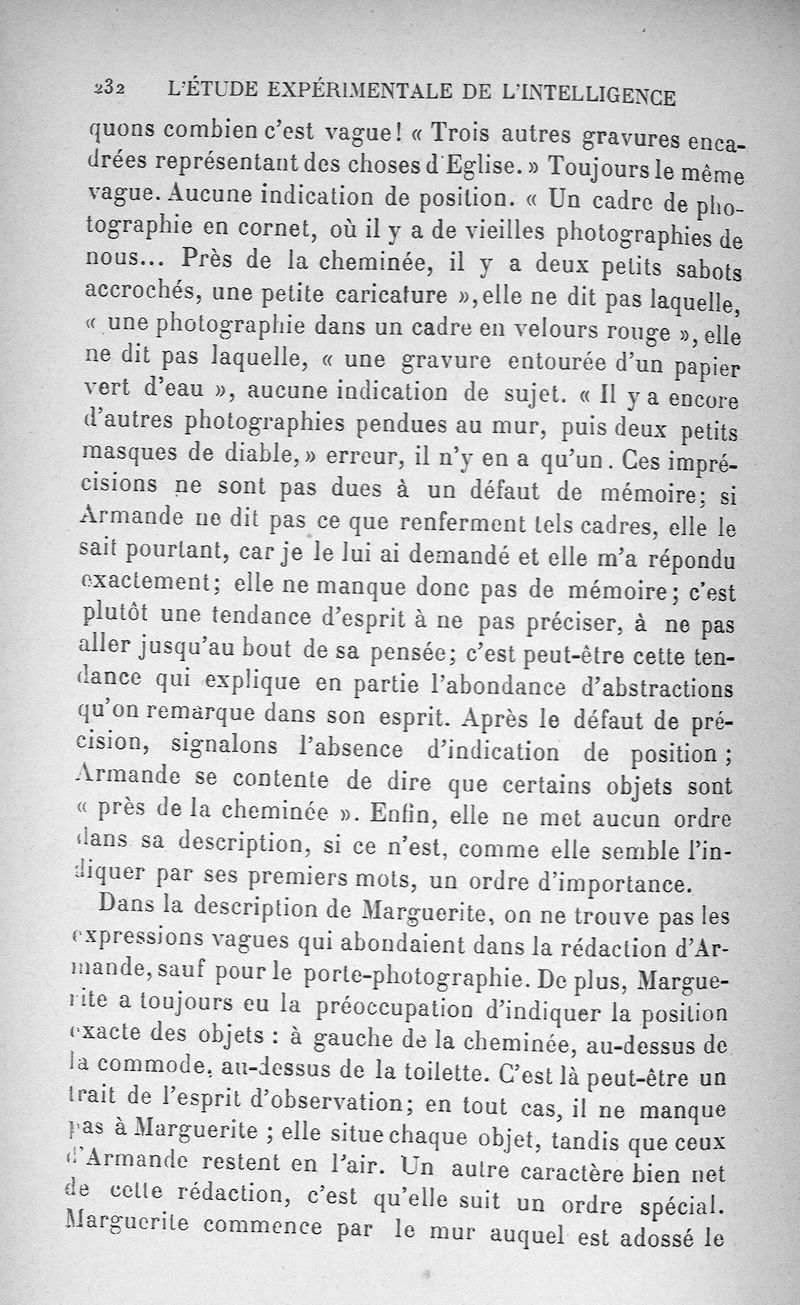 232 L'ÉTUDE EXPÉRIMENTALE DE L'INTELLIGENCE

quons combien c'est vague! « Trois autres gravures encadrées représentant des choses d'Eglise. » Toujours le même vague. Aucune indication de position. « Un cadre de photographie en cornet, où il y a de vieilles photographies de nous... Près de la cheminée, il y a deux petits sabots accrochés, une petite caricature », elle ne dit pas laquelle, « une photographie dans un cadre en velours rouge », elle ne dit pas laquelle, « une gravure entourée d'un papier vert d'eau », aucune indication de sujet. « Il y a encore d'autres photographies pendues au mur, puis deux petits masques de diable, » erreur, il n'y en a qu'un. Ces imprécisions ne sont pas dues à un défaut de mémoire; si Armande ne dit pas ce que renferment tels cadres, elle le sait pourtant, car je le lui ai demandé et elle m'a répondu exactement; elle ne manque donc pas de mémoire; c'est plutôt une tendance d'esprit à ne pas préciser, à ne pas aller jusqu'au bout de sa pensée; c'est peut-être cette tendance qui explique en partie l'abondance d'abstractions qu'on remarque dans son esprit. Après le défaut de précision, signalons l'absence d'indication de position; Armande se contente de dire que certains objets sont « près de la cheminée ». Enfin, elle ne met aucun ordre dans sa description, si ce n'est, comme elle semble l'indiquer par ses premiers mots, un ordre d'importance.

Dans la description de Marguerite, on ne trouve pas les expressions vagues qui abondaient dans la rédaction d'Armande, sauf pour le porte-photographie. De plus, Marguerite a toujours eu la préoccupation d'indiquer la position exacte des objets : à gauche de la cheminée, au-dessus de la commode, au-dessus de la toilette. C'est là peut-être un trait de l'esprit d'observation; en tout cas, il ne manque pas à Marguerite ; elle situe chaque objet, tandis que ceux d'Armande restent en l'air. Un autre caractère bien net de cette rédaction, c'est qu'elle suit un ordre spécial. Marguerite commence par le mur auquel est adossé le